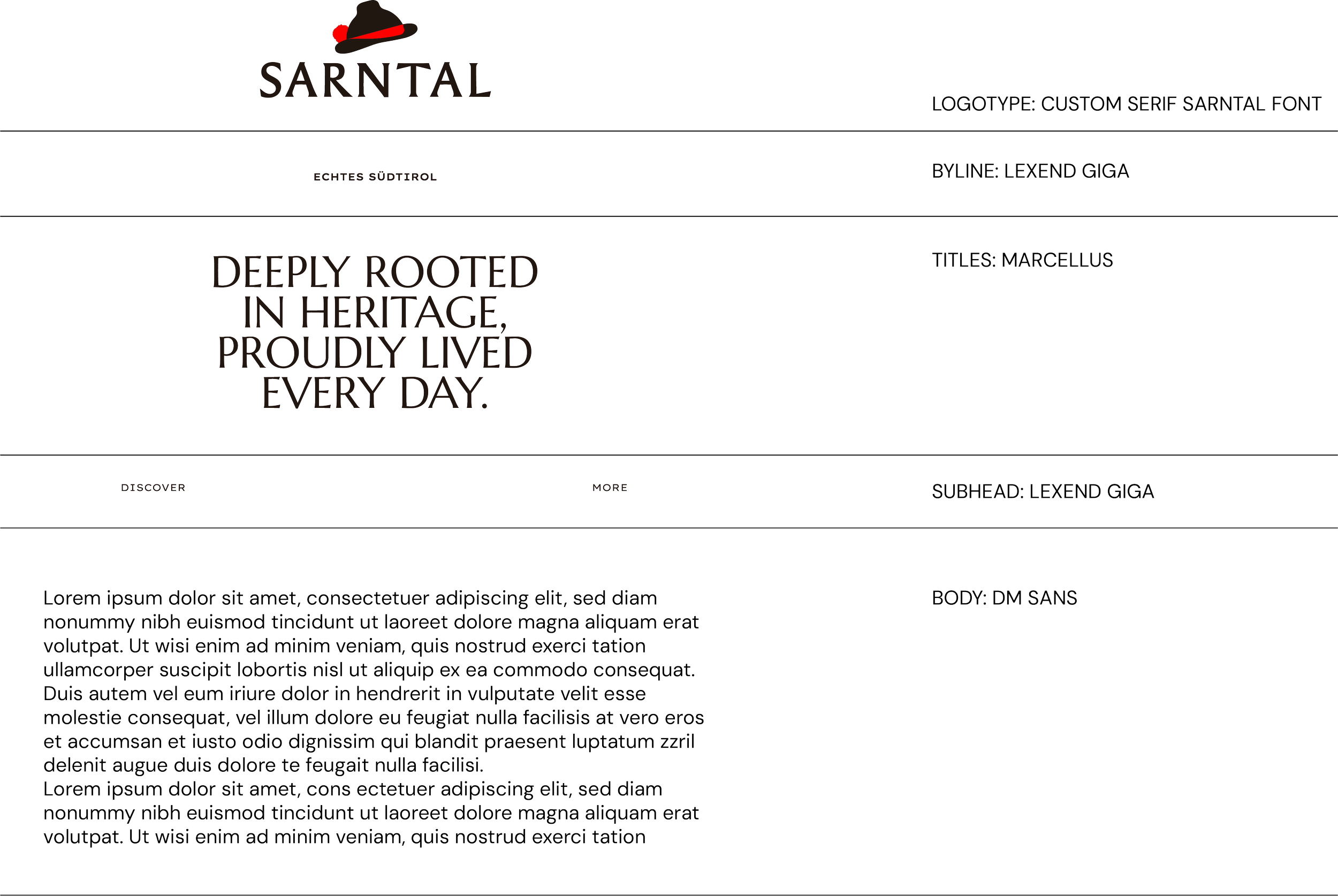 SARNTAL

LOGOTYPE: CUSTOM SERIF SARNTAL FONT

ECHTES SÜDTIROL

BYLINE: LEXEND GIGA

DEEPLY ROOTED IN HERITAGE, PROUDLY LIVED EVERY DAY.

TITLES: MARCELLUS

DISCOVER

MORE

SUBHEAD: LEXEND GIGA

Lorem ipsum dolor sit amet, consectetuer adipiscing elit, sed diam nonummy nibh euismod tincidunt ut laoreet dolore magna aliquam erat volutpat. Ut wisi enim ad minim veniam, quis nostrud exerci tation ullamcorper suscipit lobortis nisl ut aliquip ex ea commodo consequat. Duis autem vel eum iriure dolor in hendrerit in vulputate velit esse molestie consequat, vel illum dolore eu feugiat nulla facilisis at vero eros et accumsan et iusto odio dignissim qui blandit praesent luptatum zzril delenit augue duis dolore te feugait nulla facilisi.
Lorem ipsum dolor sit amet, cons ectetuer adipiscing elit, sed diam nonummy nibh euismod tincidunt ut laoreet dolore magna aliquam erat volutpat. Ut wisi enim ad minim veniam, quis nostrud exerci tation

BODY: DM SANS